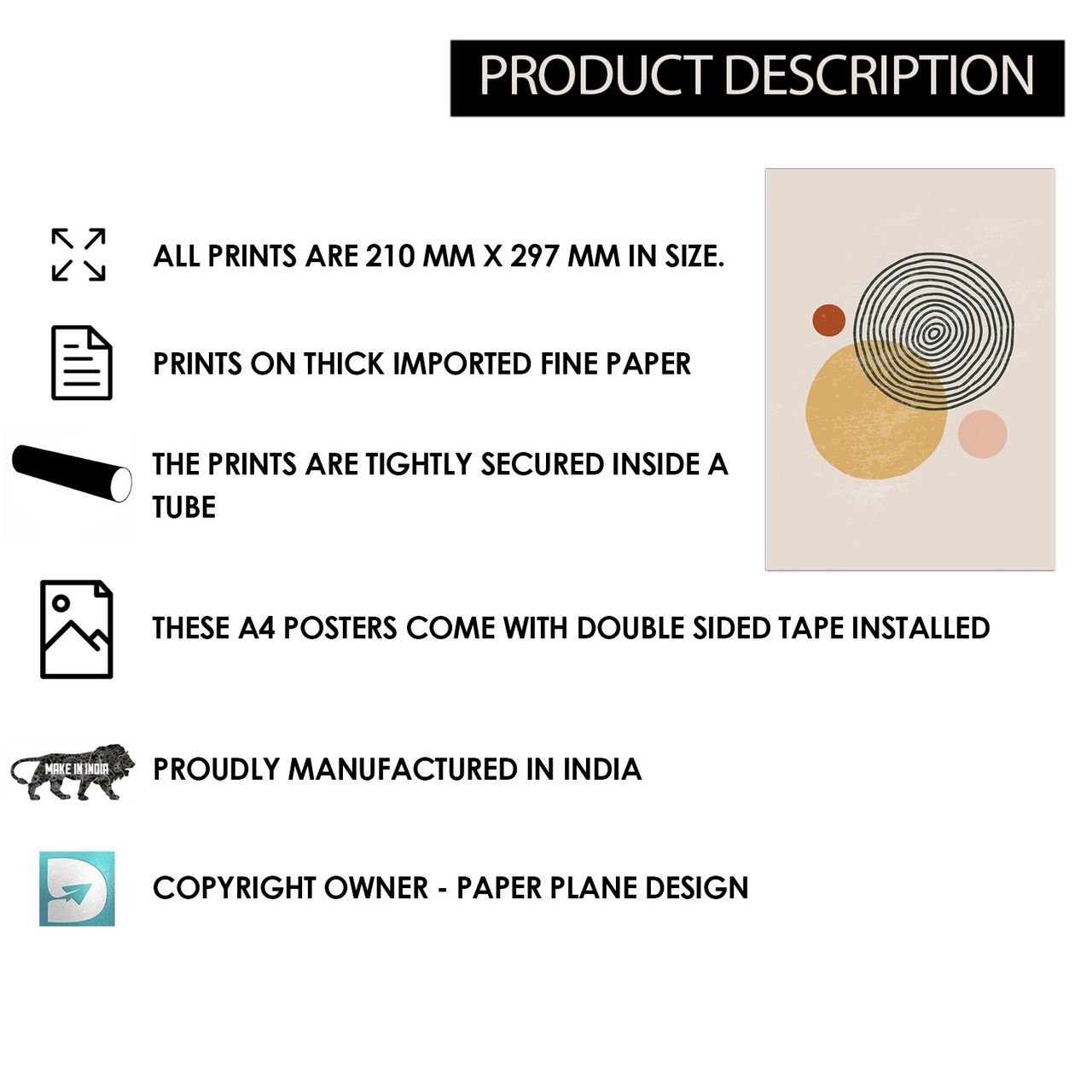 PRODUCT DESCRIPTION

ALL PRINTS ARE 210 MM X 297 MM IN SIZE.

PRINTS ON THICK IMPORTED FINE PAPER

THE PRINTS ARE TIGHTLY SECURED INSIDE A TUBE

THESE A4 POSTERS COME WITH DOUBLE SIDED TAPE INSTALLED

MAKE IN INDIA

PROUDLY MANUFACTURED IN INDIA

COPYRIGHT OWNER - PAPER PLANE DESIGN